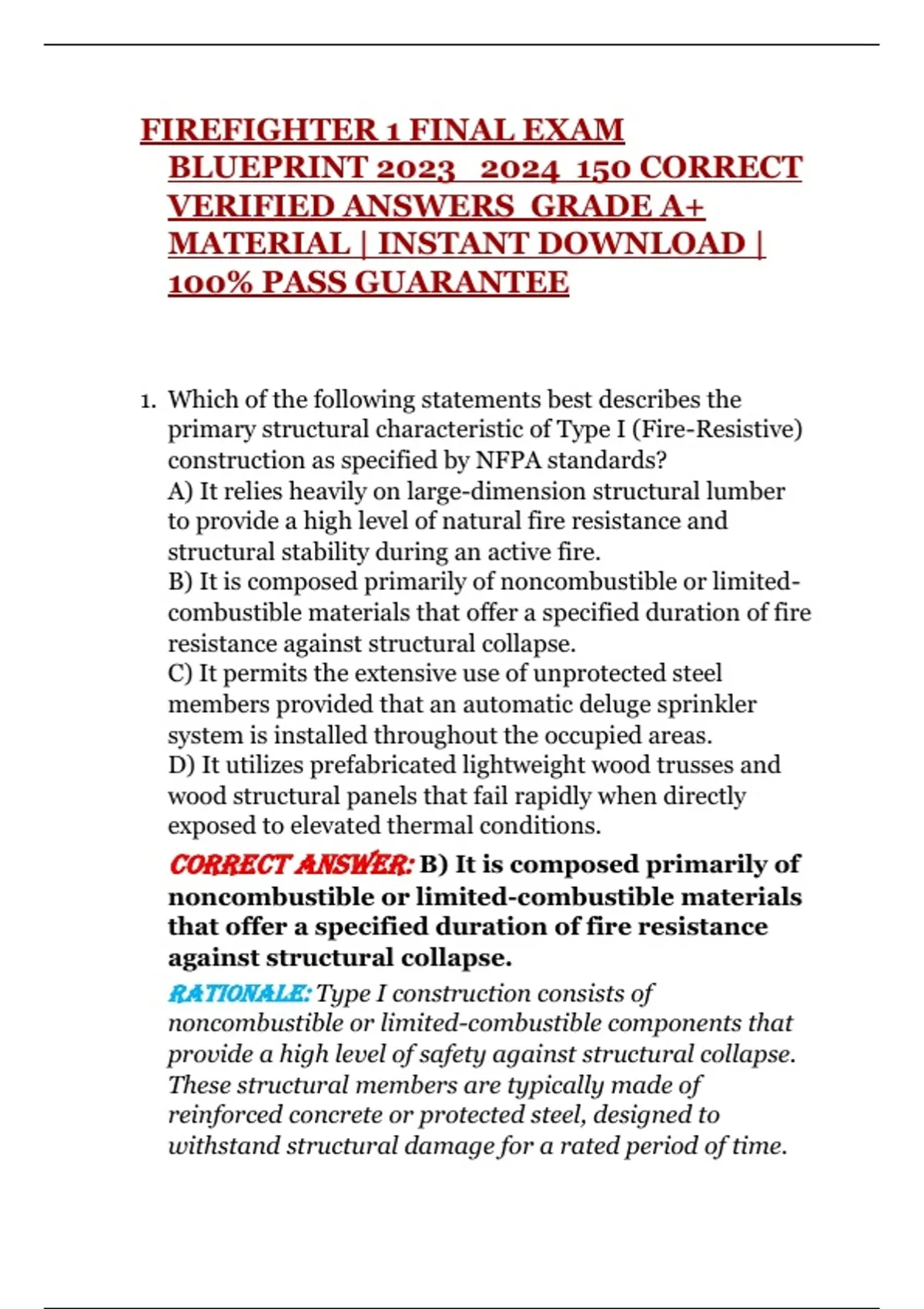 FIREFIGHTER 1 FINAL EXAM BLUEPRINT 2023 2024 150 CORRECT VERIFIED ANSWERS GRADE A+ MATERIAL | INSTANT DOWNLOAD | 100% PASS GUARANTEE

1. Which of the following statements best describes the primary structural characteristic of Type I (Fire-Resistive) construction as specified by NFPA standards?
A) It relies heavily on large-dimension structural lumber to provide a high level of natural fire resistance and structural stability during an active fire.
B) It is composed primarily of noncombustible or limited-combustible materials that offer a specified duration of fire resistance against structural collapse.
C) It permits the extensive use of unprotected steel members provided that an automatic deluge sprinkler system is installed throughout the occupied areas.
D) It utilizes prefabricated lightweight wood trusses and wood structural panels that fail rapidly when directly exposed to elevated thermal conditions.

CORRECT ANSWER: B) It is composed primarily of noncombustible or limited-combustible materials that offer a specified duration of fire resistance against structural collapse.

RATIONALE: Type I construction consists of noncombustible or limited-combustible components that provide a high level of safety against structural collapse. These structural members are typically made of reinforced concrete or protected steel, designed to withstand structural damage for a rated period of time.